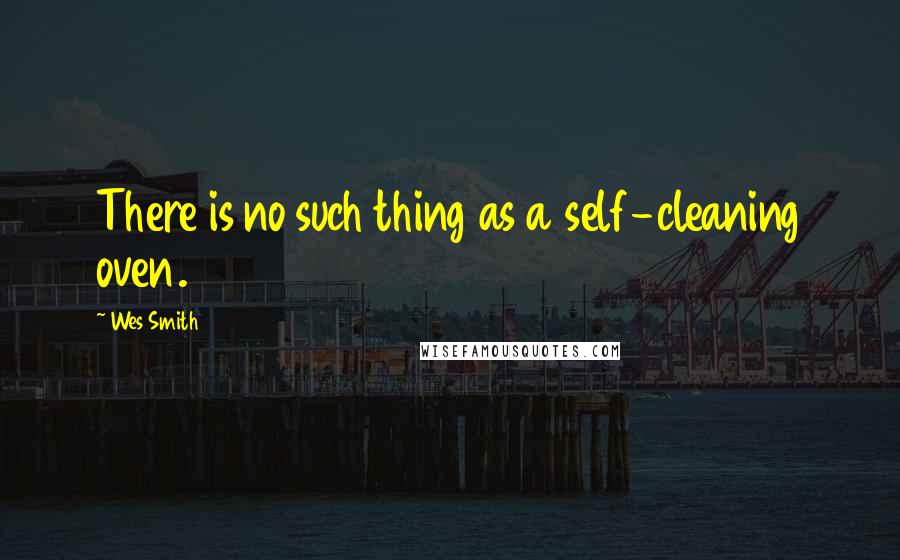 There is no such thing as a self-cleaning oven.

~ Wes Smith

WISEFAMOUSQUOTES.COM